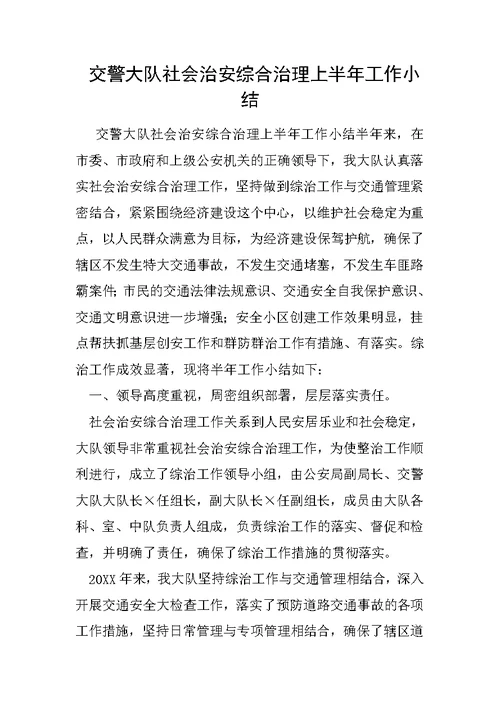 交警大队社会治安综合治理上半年工作小结

交警大队社会治安综合治理上半年工作小结半年来，在市委、市政府和上级公安机关的正确领导下，我大队认真落实社会治安综合治理工作，坚持做到综治工作与交通管理紧密结合，紧紧围绕经济建设这个中心，以维护社会稳定为重点，以人民群众满意为目标，为经济建设保驾护航，确保了辖区不发生特大交通事故，不发生交通堵塞，不发生车匪路霸案件；市民的交通法律法规意识、交通安全自我保护意识、交通文明意识进一步增强；安全小区创建工作效果明显，挂点帮扶抓基层创安工作和群防群治工作有措施、有落实。综治工作成效显著，现将半年工作小结如下：

一、领导高度重视，周密组织部署，层层落实责任。

社会治安综合治理工作关系到人民安居乐业和社会稳定，大队领导非常重视社会治安综合治理工作，为使整治工作顺利进行，成立了综治工作领导小组，由公安局副局长、交警大队大队长×任组长，副大队长×任副组长，成员由大队各科、室、中队负责人组成，负责综治工作的落实、督促和检查，并明确了责任，确保了综治工作措施的贯彻落实。

20XX 年来，我大队坚持综治工作与交通管理相结合，深入开展交通安全大检查工作，落实了预防道路交通事故的各项工作措施，坚持日常管理与专项管理相结合，确保了辖区道